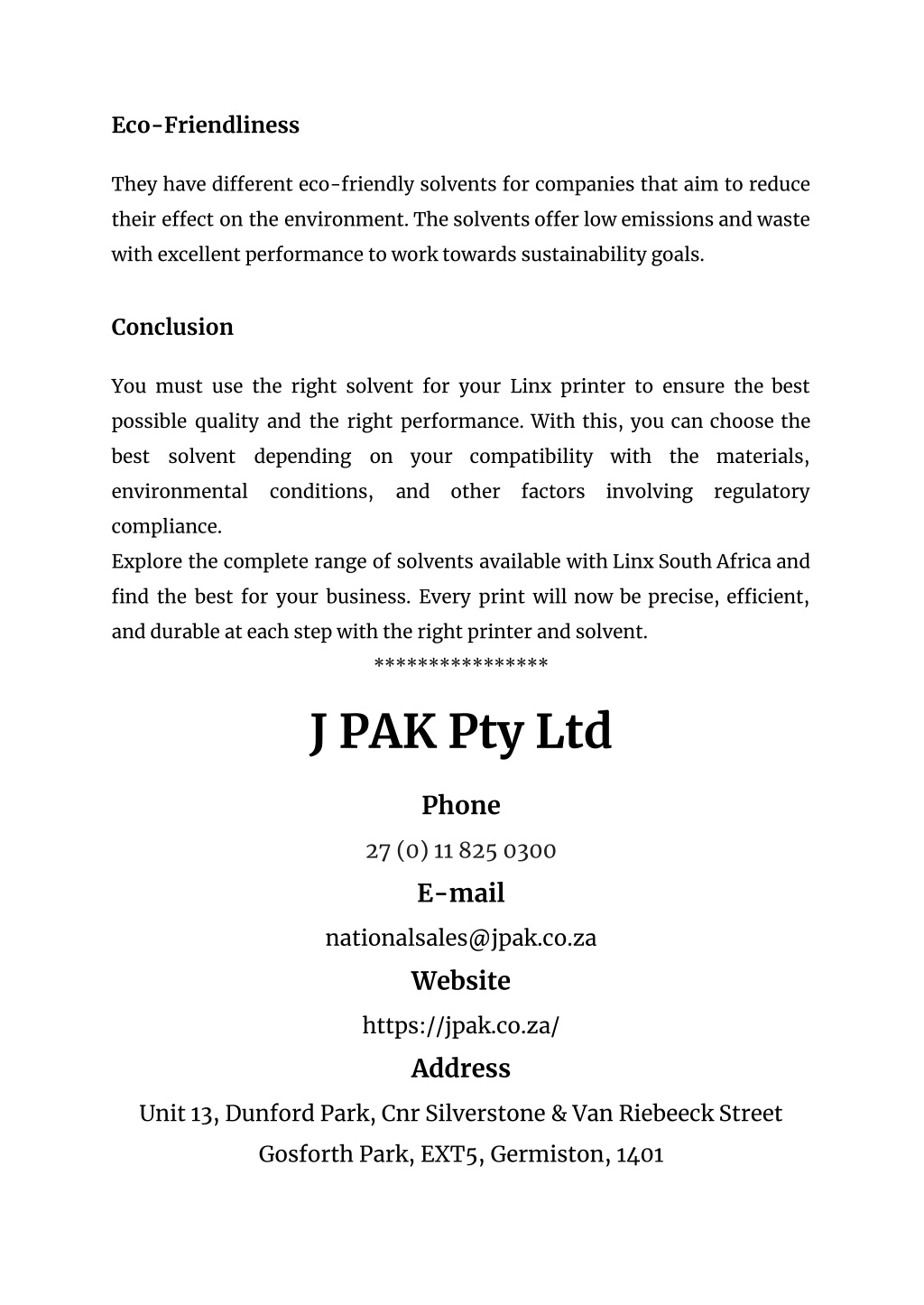 Eco-Friendliness

They have different eco-friendly solvents for companies that aim to reduce their effect on the environment. The solvents offer low emissions and waste with excellent performance to work towards sustainability goals.

Conclusion

You must use the right solvent for your Linx printer to ensure the best possible quality and the right performance. With this, you can choose the best solvent depending on your compatibility with the materials, environmental conditions, and other factors involving regulatory compliance.
Explore the complete range of solvents available with Linx South Africa and find the best for your business. Every print will now be precise, efficient, and durable at each step with the right printer and solvent.
****************

J PAK Pty Ltd

Phone

27 (0) 11 825 0300

E-mail

nationalsales@jpak.co.za

Website

https://jpak.co.za/

Address

Unit 13, Dunford Park, Cnr Silverstone & Van Riebeeck Street
Gosforth Park, EXT5, Germiston, 1401